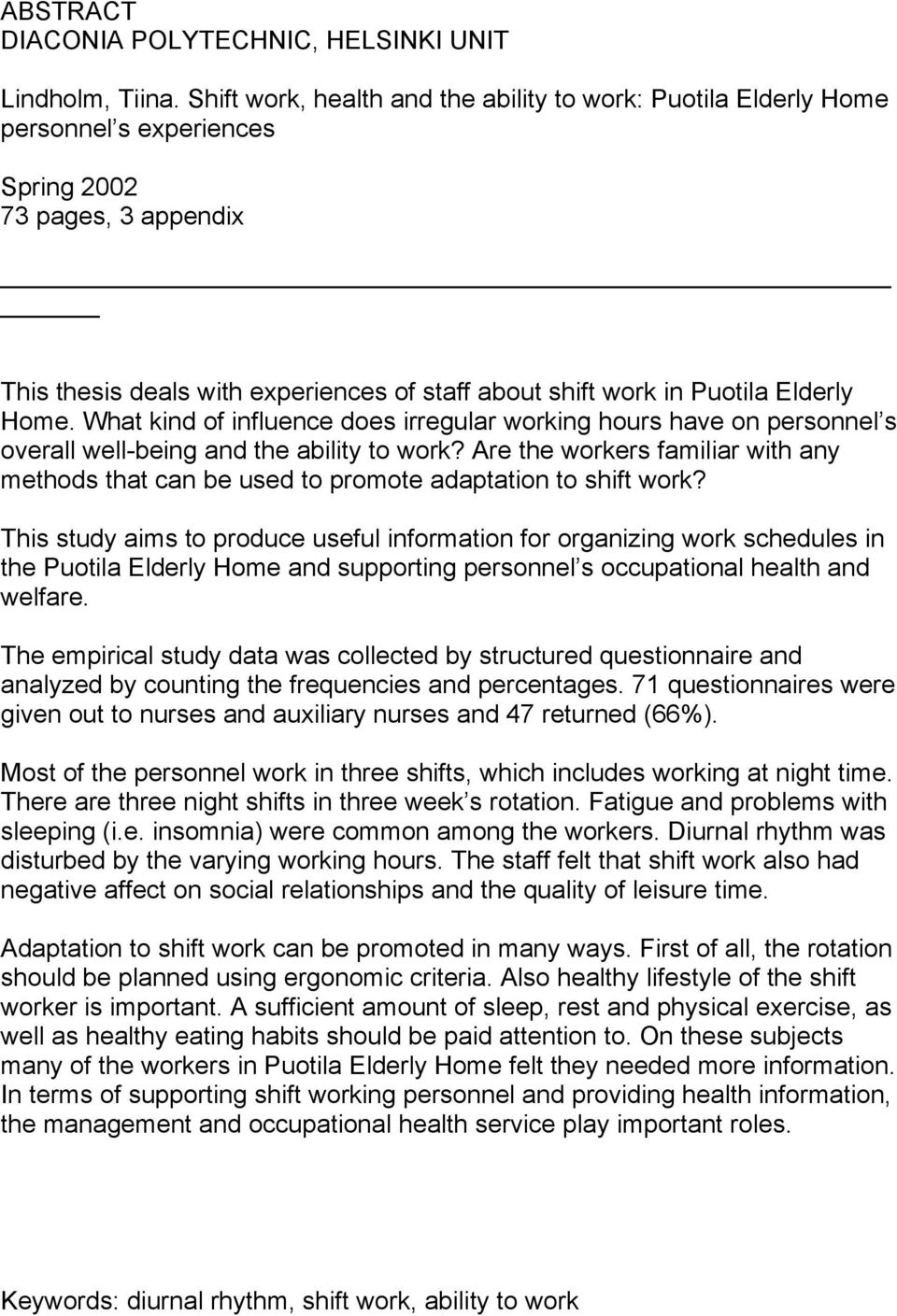 ABSTRACT
DIACONIA POLYTECHNIC, HELSINKI UNIT

Lindholm, Tiina. Shift work, health and the ability to work: Puotila Elderly Home personnel s experiences

Spring 2002
73 pages, 3 appendix

This thesis deals with experiences of staff about shift work in Puotila Elderly Home. What kind of influence does irregular working hours have on personnel s overall well-being and the ability to work? Are the workers familiar with any methods that can be used to promote adaptation to shift work?

This study aims to produce useful information for organizing work schedules in the Puotila Elderly Home and supporting personnel s occupational health and welfare.

The empirical study data was collected by structured questionnaire and analyzed by counting the frequencies and percentages. 71 questionnaires were given out to nurses and auxiliary nurses and 47 returned (66%).

Most of the personnel work in three shifts, which includes working at night time. There are three night shifts in three week s rotation. Fatigue and problems with sleeping (i.e. insomnia) were common among the workers. Diurnal rhythm was disturbed by the varying working hours. The staff felt that shift work also had negative affect on social relationships and the quality of leisure time.

Adaptation to shift work can be promoted in many ways. First of all, the rotation should be planned using ergonomic criteria. Also healthy lifestyle of the shift worker is important. A sufficient amount of sleep, rest and physical exercise, as well as healthy eating habits should be paid attention to. On these subjects many of the workers in Puotila Elderly Home felt they needed more information. In terms of supporting shift working personnel and providing health information, the management and occupational health service play important roles.

Keywords: diurnal rhythm, shift work, ability to work